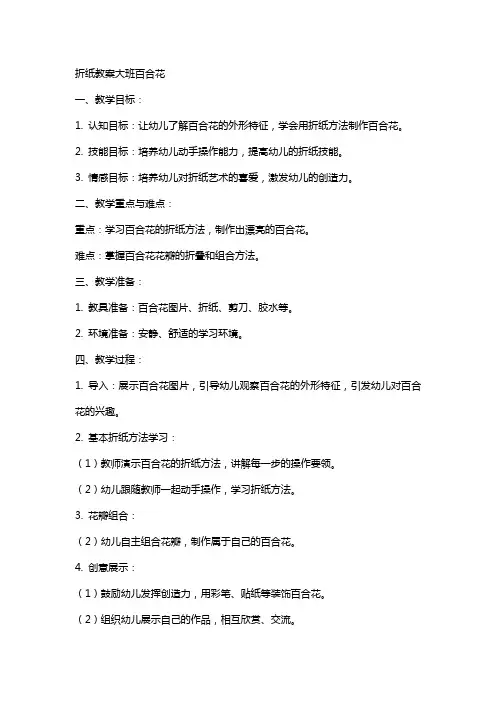 折纸教案大班百合花

一、教学目标：

1. 认知目标：让幼儿了解百合花的外形特征，学会用折纸方法制作百合花。

2. 技能目标：培养幼儿动手操作能力，提高幼儿的折纸技能。

3. 情感目标：培养幼儿对折纸艺术的喜爱，激发幼儿的创造力。

二、教学重点与难点：

重点：学习百合花的折纸方法，制作出漂亮的百合花。

难点：掌握百合花花瓣的折叠和组合方法。

三、教学准备：

1. 教具准备：百合花图片、折纸、剪刀、胶水等。

2. 环境准备：安静、舒适的学习环境。

四、教学过程：

1. 导入：展示百合花图片，引导幼儿观察百合花的外形特征，引发幼儿对百合花的兴趣。

2. 基本折纸方法学习：

（1）教师演示百合花的折纸方法，讲解每一步的操作要领。

（2）幼儿跟随教师一起动手操作，学习折纸方法。

3. 花瓣组合：

（2）幼儿自主组合花瓣，制作属于自己的百合花。

4. 创意展示：

（1）鼓励幼儿发挥创造力，用彩笔、贴纸等装饰百合花。

（2）组织幼儿展示自己的作品，相互欣赏、交流。